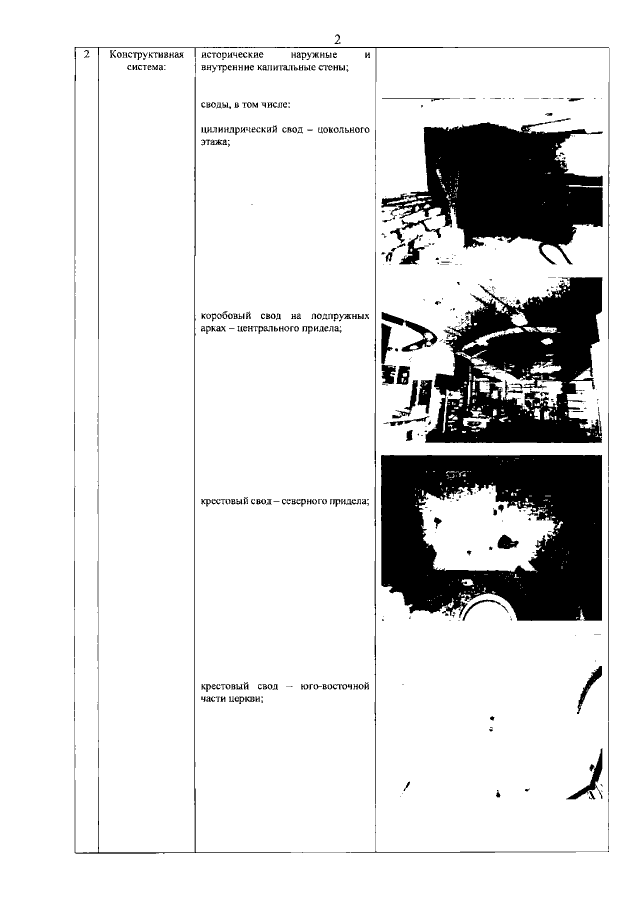 2

| 2 | Конструктивная система: | исторические наружные и внутренние капитальные стены; своды, в том числе: цилиндрический свод – цокольного этажа; коробовый свод на подпружных арках – центрального придела; крестовый свод – северного придела; крестовый свод – юго-восточной части церкви; |  |
|---|---|---|---|